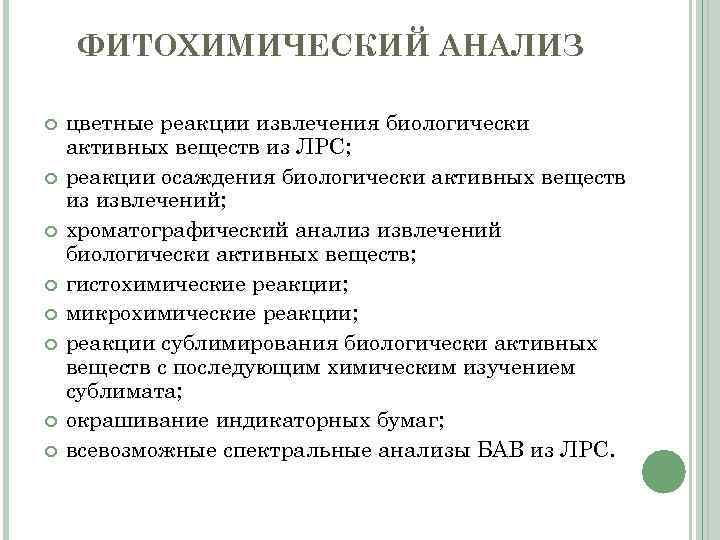 ФИТОХИМИЧЕСКИЙ АНАЛИЗ

цветные реакции извлечения биологически активных веществ из ЛРС;

реакции осаждения биологически активных веществ из извлечений;

хроматографический анализ извлечений биологически активных веществ;

гистохимические реакции;

микрохимические реакции;

реакции сублимирования биологически активных веществ с последующим химическим изучением сублимата;

окрашивание индикаторных бумаг;

всевозможные спектральные анализы БАВ из ЛРС.